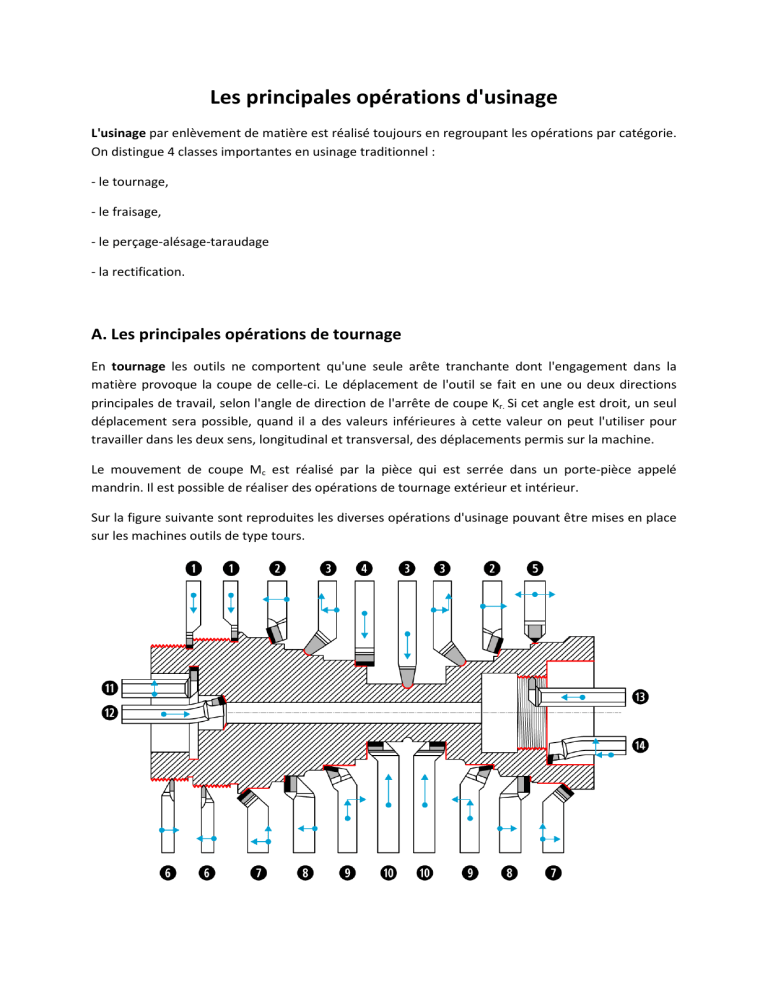 Les principales opérations d'usinage

L'usinage par enlèvement de matière est réalisé toujours en regroupant les opérations par catégorie. On distingue 4 classes importantes en usinage traditionnel :

- le tournage,

- le fraisage,

- le perçage-alésage-taraudage

- la rectification.

A. Les principales opérations de tournage

En tournage les outils ne comportent qu'une seule arête tranchante dont l'engagement dans la matière provoque la coupe de celle-ci. Le déplacement de l'outil se fait en une ou deux directions principales de travail, selon l'angle de direction de l'arrête de coupe $K_r$. Si cet angle est droit, un seul déplacement sera possible, quand il a des valeurs inférieures à cette valeur on peut l'utiliser pour travailler dans les deux sens, longitudinal et transversal, des déplacements permis sur la machine.

Le mouvement de coupe $M_c$ est réalisé par la pièce qui est serrée dans un porte-pièce appelé mandrin. Il est possible de réaliser des opérations de tournage extérieur et intérieur.

Sur la figure suivante sont reproduites les diverses opérations d'usinage pouvant être mises en place sur les machines outils de type tours.

1 1 2 3 4 3 3 2 5

11 12 13 14

6 6 7 8 9 10 10 9 8 7